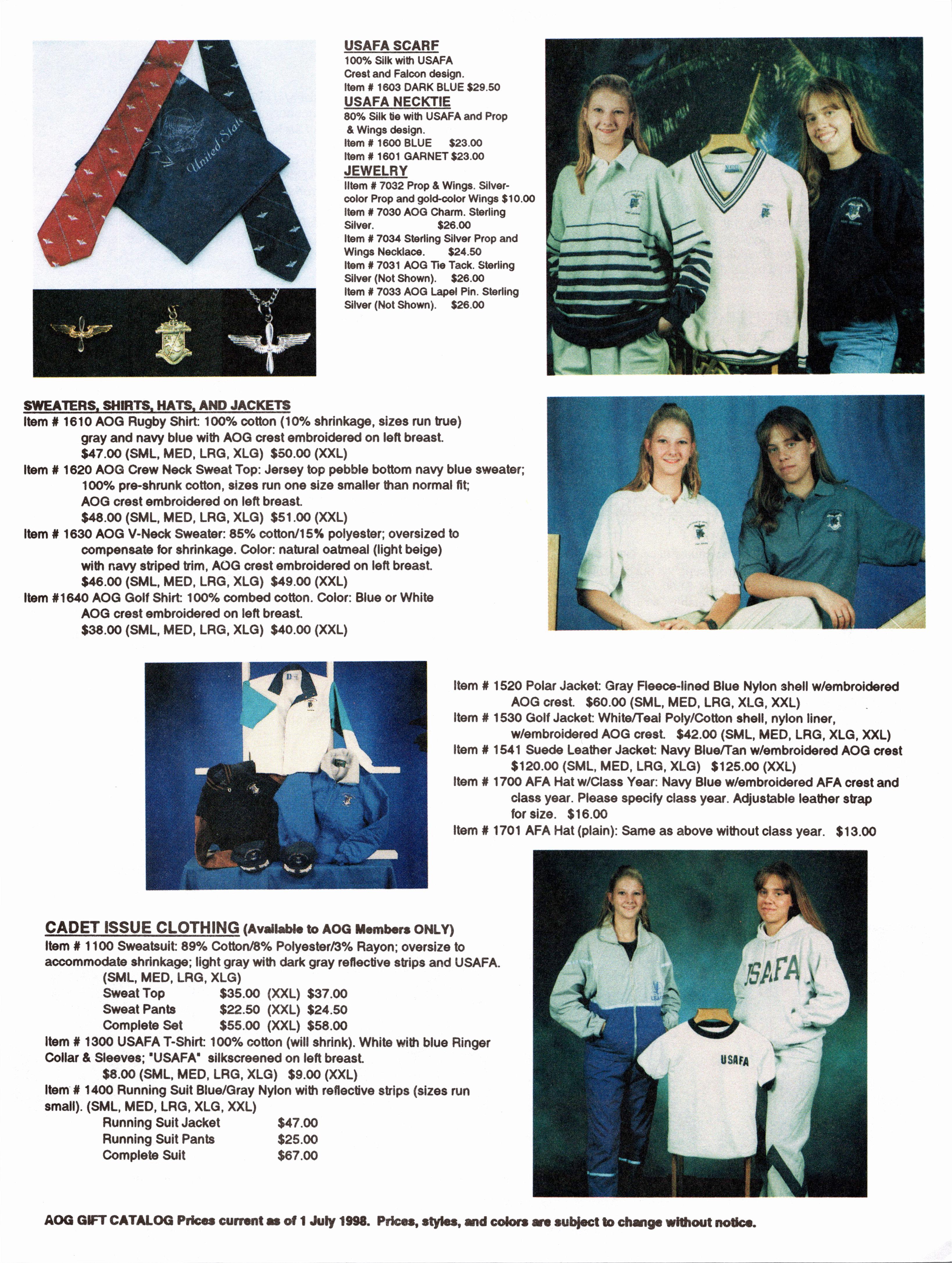 United State

USAFA SCARF
100% Silk with USAFA Crest and Falcon design.
Item # 1603 DARK BLUE $29.50

USAFA NECKTIE
80% Silk tie with USAFA and Prop & Wings design.
Item # 1600 BLUE $23.00
Item # 1601 GARNET $23.00

JEWELRY
IItem # 7032 Prop & Wings. Silver-color Prop and gold-color Wings $10.00
Item # 7030 AOG Charm. Sterling Silver. $26.00
Item # 7034 Sterling Silver Prop and Wings Necklace. $24.50
Item # 7031 AOG Tie Tack. Sterling Silver (Not Shown). $26.00
Item # 7033 AOG Lapel Pin. Sterling Silver (Not Shown). $26.00

SWEATERS, SHIRTS, HATS, AND JACKETS
Item # 1610 AOG Rugby Shirt: 100% cotton (10% shrinkage, sizes run true) gray and navy blue with AOG crest embroidered on left breast.
$47.00 (SML, MED, LRG, XLG) $50.00 (XXL)
Item # 1620 AOG Crew Neck Sweat Top: Jersey top pebble bottom navy blue sweater; 100% pre-shrunk cotton, sizes run one size smaller than normal fit; AOG crest embroidered on left breast.
$48.00 (SML, MED, LRG, XLG) $51.00 (XXL)
Item # 1630 AOG V-Neck Sweater: 85% cotton/15% polyester; oversized to compensate for shrinkage. Color: natural oatmeal (light beige) with navy striped trim, AOG crest embroidered on left breast.
$46.00 (SML, MED, LRG, XLG) $49.00 (XXL)
Item #1640 AOG Golf Shirt: 100% combed cotton. Color: Blue or White AOG crest embroidered on left breast.
$38.00 (SML, MED, LRG, XLG) $40.00 (XXL)

Item # 1520 Polar Jacket: Gray Fleece-lined Blue Nylon shell w/embroidered AOG crest. $60.00 (SML, MED, LRG, XLG, XXL)
Item # 1530 Golf Jacket: White/Teal Poly/Cotton shell, nylon liner, w/embroidered AOG crest. $42.00 (SML, MED, LRG, XLG, XXL)
Item # 1541 Suede Leather Jacket: Navy Blue/Tan w/embroidered AOG crest $120.00 (SML, MED, LRG, XLG) $125.00 (XXL)
Item # 1700 AFA Hat w/Class Year: Navy Blue w/embroidered AFA crest and class year. Please specify class year. Adjustable leather strap for size. $16.00
Item # 1701 AFA Hat (plain): Same as above without class year. $13.00

CADET ISSUE CLOTHING (Available to AOG Members ONLY)
Item # 1100 Sweatsuit: 89% Cotton/8% Polyester/3% Rayon; oversize to accommodate shrinkage; light gray with dark gray reflective strips and USAFA.
(SML, MED, LRG, XLG)
Sweat Top $35.00 (XXL) $37.00
Sweat Pants $22.50 (XXL) $24.50
Complete Set $55.00 (XXL) $58.00
Item # 1300 USAFA T-Shirt: 100% cotton (will shrink). White with blue Ringer Collar & Sleeves; "USAFA" silkscreened on left breast.
$8.00 (SML, MED, LRG, XLG) $9.00 (XXL)
Item # 1400 Running Suit Blue/Gray Nylon with reflective strips (sizes run small). (SML, MED, LRG, XLG, XXL)
Running Suit Jacket $47.00
Running Suit Pants $25.00
Complete Suit $67.00

USAFA

USAFA

AOG GIFT CATALOG Prices current as of 1 July 1998. Prices, styles, and colors are subject to change without notice.